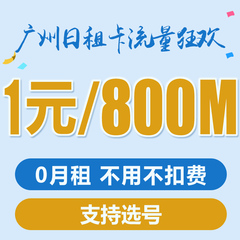 广州日租卡流量狂欢

1元/800M

0月租 不用不扣费

支持选号